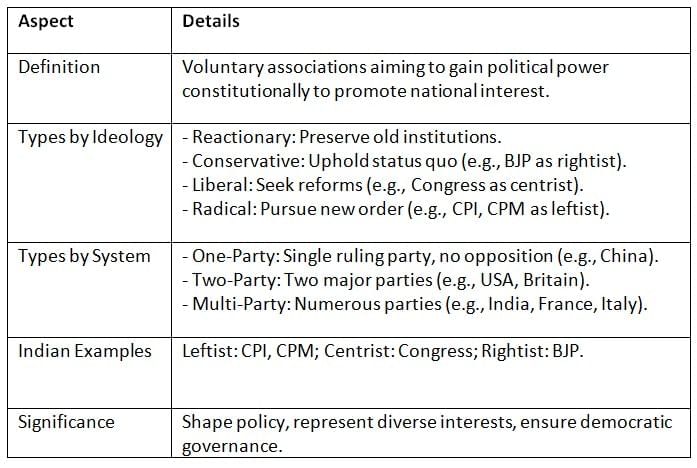 | Aspect | Details |
|---|---|
| Definition | Voluntary associations aiming to gain political power constitutionally to promote national interest. |
| Types by Ideology | - Reactionary: Preserve old institutions.<br>- Conservative: Uphold status quo (e.g., BJP as rightist).<br>- Liberal: Seek reforms (e.g., Congress as centrist).<br>- Radical: Pursue new order (e.g., CPI, CPM as leftist). |
| Types by System | - One-Party: Single ruling party, no opposition (e.g., China).<br>- Two-Party: Two major parties (e.g., USA, Britain).<br>- Multi-Party: Numerous parties (e.g., India, France, Italy). |
| Indian Examples | Leftist: CPI, CPM; Centrist: Congress; Rightist: BJP. |
| Significance | Shape policy, represent diverse interests, ensure democratic governance. |